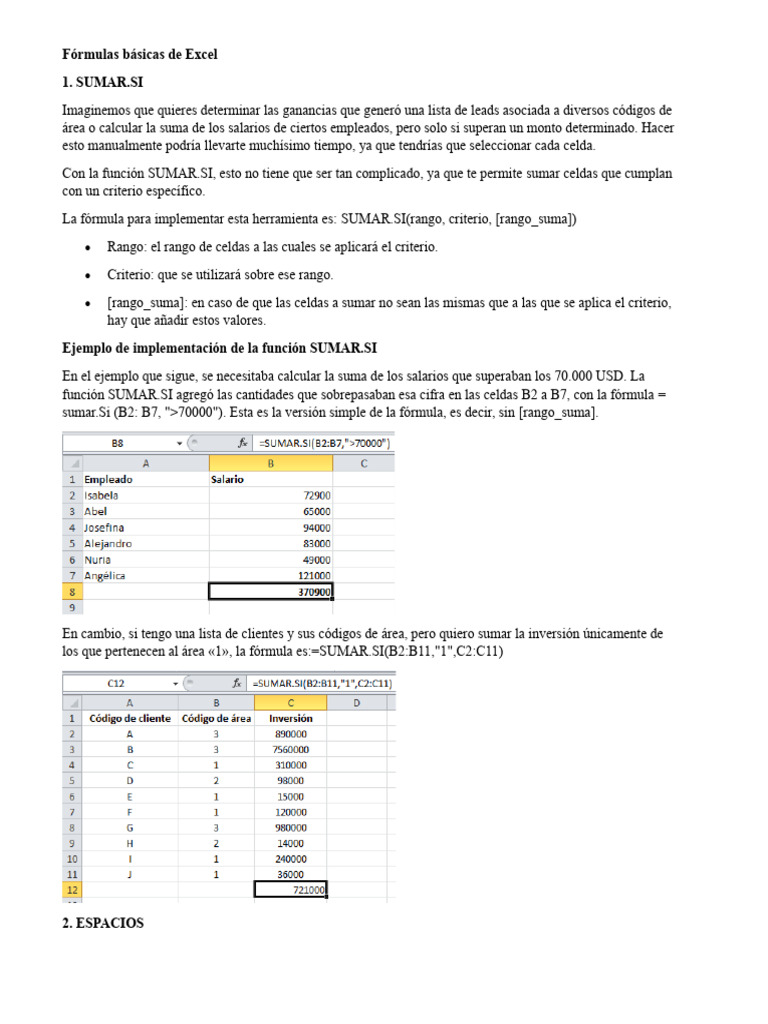 Fórmulas básicas de Excel

1. SUMAR.SI

Imaginemos que quieres determinar las ganancias que generó una lista de leads asociada a diversos códigos de área o calcular la suma de los salarios de ciertos empleados, pero solo si superan un monto determinado. Hacer esto manualmente podría llevarte muchísimo tiempo, ya que tendrías que seleccionar cada celda.

Con la función SUMAR.SI, esto no tiene que ser tan complicado, ya que te permite sumar celdas que cumplan con un criterio específico.

La fórmula para implementar esta herramienta es: SUMAR.SI(rango, criterio, [rango_suma])

• Rango: el rango de celdas a las cuales se aplicará el criterio.

• Criterio: que se utilizará sobre ese rango.

• [rango_suma]: en caso de que las celdas a sumar no sean las mismas que a las que se aplica el criterio, hay que añadir estos valores.

Ejemplo de implementación de la función SUMAR.SI

En el ejemplo que sigue, se necesitaba calcular la suma de los salarios que superaban los 70.000 USD. La función SUMAR.SI agregó las cantidades que sobrepasaban esa cifra en las celdas B2 a B7, con la fórmula = sumar.Si (B2: B7, ">70000"). Esta es la versión simple de la fórmula, es decir, sin [rango_suma].

B8 $f_x$ =SUMAR.SI(B2:B7,">70000")

| | A | B | C |
|---|---|---|---|
| 1 | Empleado | Salario | |
| 2 | Isabela | 72900 | |
| 3 | Abel | 65000 | |
| 4 | Josefina | 94000 | |
| 5 | Alejandro | 83000 | |
| 6 | Nuria | 49000 | |
| 7 | Angélica | 121000 | |
| 8 | | 370900 | |
| 9 | | | |

En cambio, si tengo una lista de clientes y sus códigos de área, pero quiero sumar la inversión únicamente de los que pertenecen al área «1», la fórmula es:=SUMAR.SI(B2:B11,"1",C2:C11)

C12 $f_x$ =SUMAR.SI(B2:B11,"1",C2:C11)

| | A | B | C | D |
|---|---|---|---|---|
| 1 | Código de cliente | Código de área | Inversión | |
| 2 | A | 3 | 890000 | |
| 3 | B | 3 | 7560000 | |
| 4 | C | 1 | 310000 | |
| 5 | D | 2 | 98000 | |
| 6 | E | 1 | 15000 | |
| 7 | F | 1 | 120000 | |
| 8 | G | 3 | 980000 | |
| 9 | H | 2 | 14000 | |
| 10 | I | 1 | 240000 | |
| 11 | J | 1 | 36000 | |
| 12 | | | 721000 | |

2. ESPACIOS